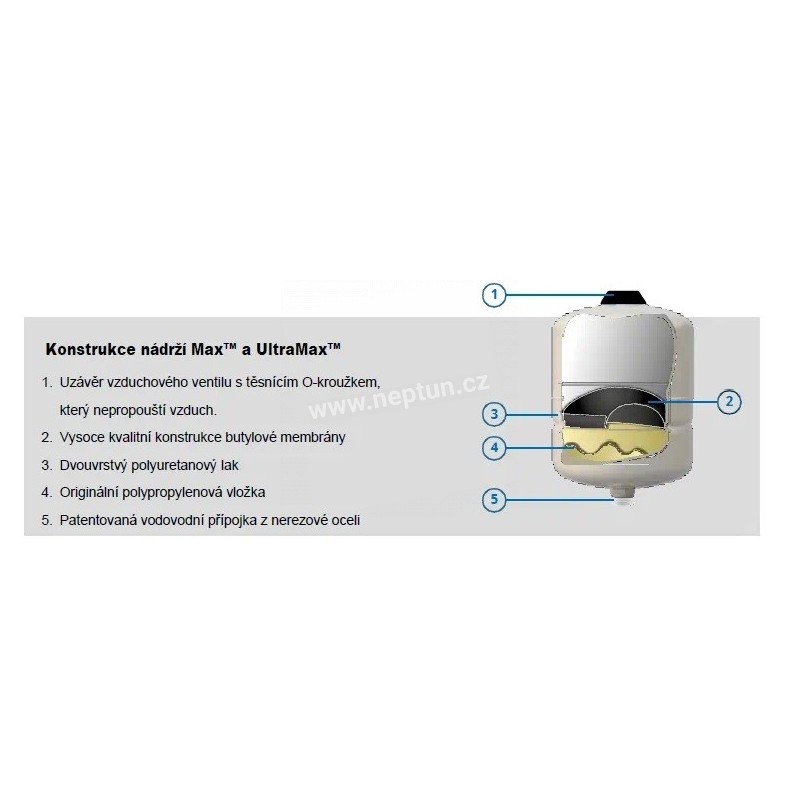 Konstrukce nádrží Max™ a UltraMax™

1. Uzávěr vzduchového ventilu s těsnícím O-kroužkem, který nepropouští vzduch.
2. Vysoce kvalitní konstrukce butylové membrány
3. Dvouvrstvý polyuretanový lak
4. Originální polypropylenová vložka
5. Patentovaná vodovodní přípojka z nerezové oceli

www.neptun.cz

1
2
3
4
5